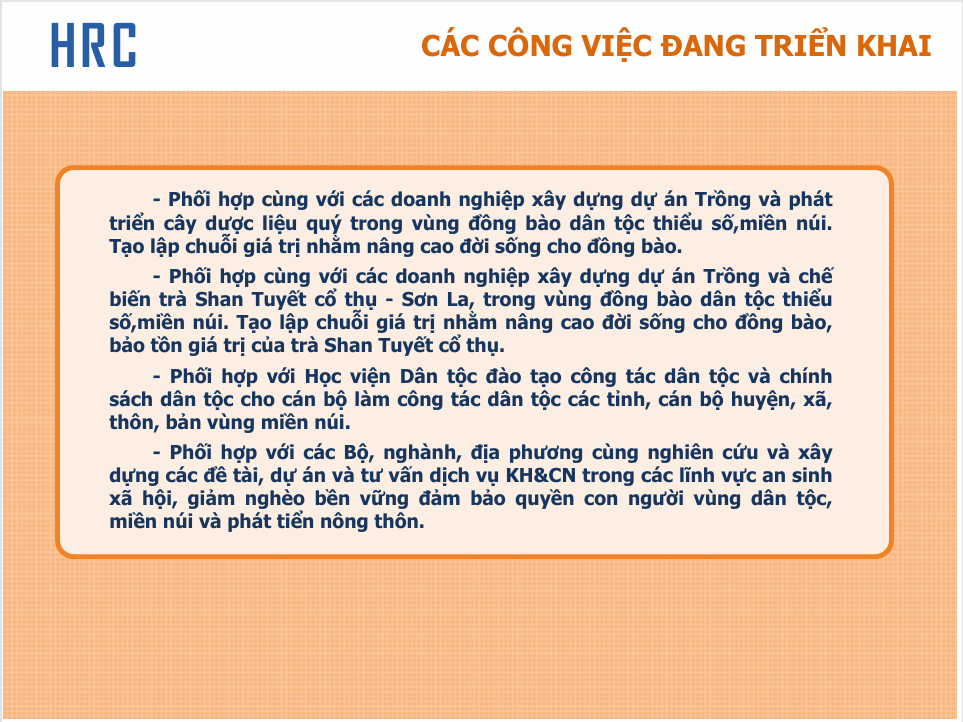 HRC

CÁC CÔNG VIỆC ĐANG TRIỂN KHAI

- Phối hợp cùng với các doanh nghiệp xây dựng dự án Trồng và phát triển cây dược liệu quý trong vùng đồng bào dân tộc thiểu số,miền núi. Tạo lập chuỗi giá trị nhằm nâng cao đời sống cho đồng bào.

- Phối hợp cùng với các doanh nghiệp xây dựng dự án Trồng và chế biến trà Shan Tuyết cổ thụ - Sơn La, trong vùng đồng bào dân tộc thiểu số,miền núi. Tạo lập chuỗi giá trị nhằm nâng cao đời sống cho đồng bào, bảo tồn giá trị của trà Shan Tuyết cổ thụ.

- Phối hợp với Học viện Dân tộc đào tạo công tác dân tộc và chính sách dân tộc cho cán bộ làm công tác dân tộc các tỉnh, cán bộ huyện, xã, thôn, bản vùng miền núi.

- Phối hợp với các Bộ, nghành, địa phương cùng nghiên cứu và xây dựng các đề tài, dự án và tư vấn dịch vụ KH&CN trong các lĩnh vực an sinh xã hội, giảm nghèo bền vững đảm bảo quyền con người vùng dân tộc, miền núi và phát tiển nông thôn.